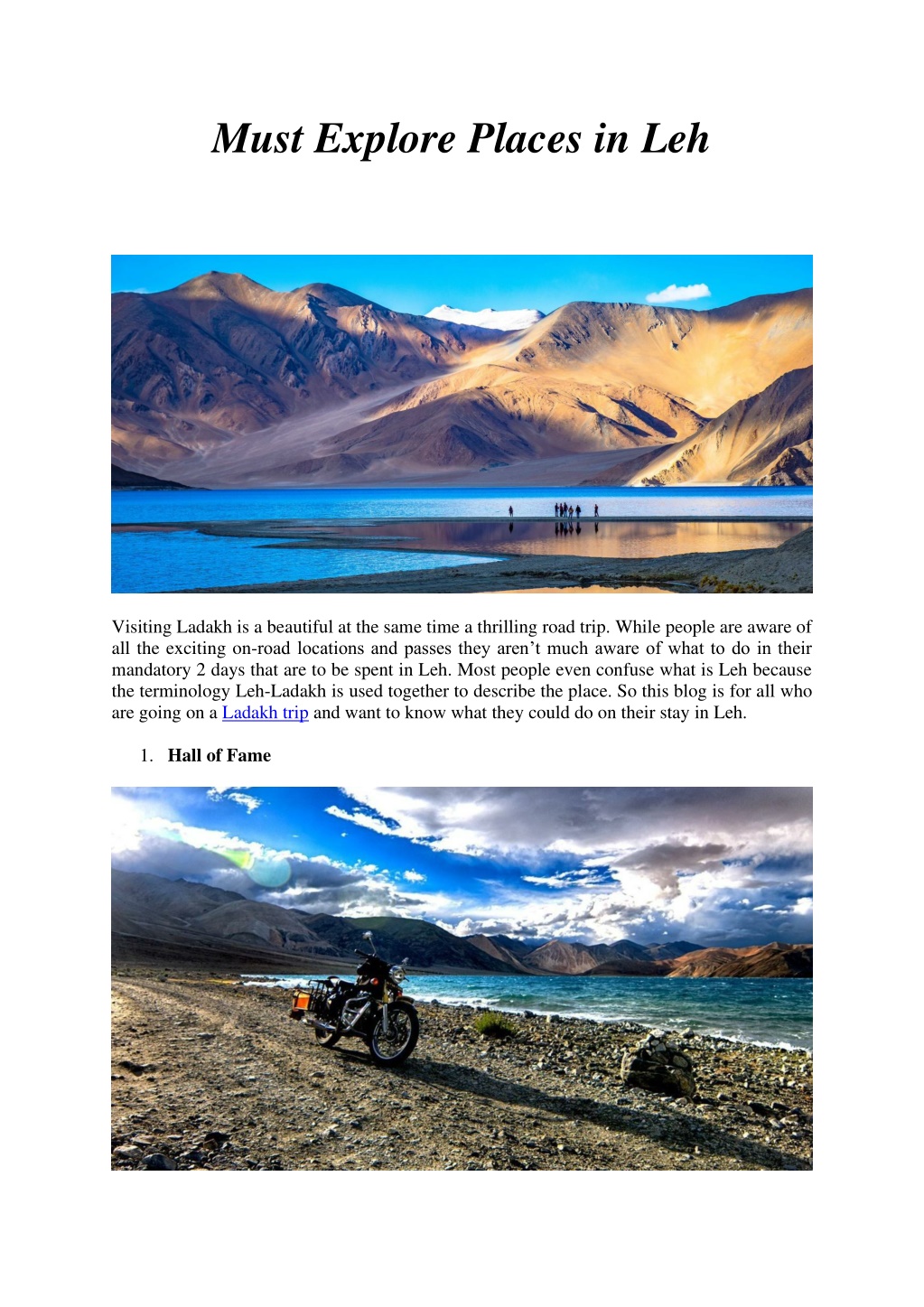 Must Explore Places in Leh

Visiting Ladakh is a beautiful at the same time a thrilling road trip. While people are aware of all the exciting on-road locations and passes they aren't much aware of what to do in their mandatory 2 days that are to be spent in Leh. Most people even confuse what is Leh because the terminology Leh-Ladakh is used together to describe the place. So this blog is for all who are going on a Ladakh trip and want to know what they could do on their stay in Leh.

1. Hall of Fame